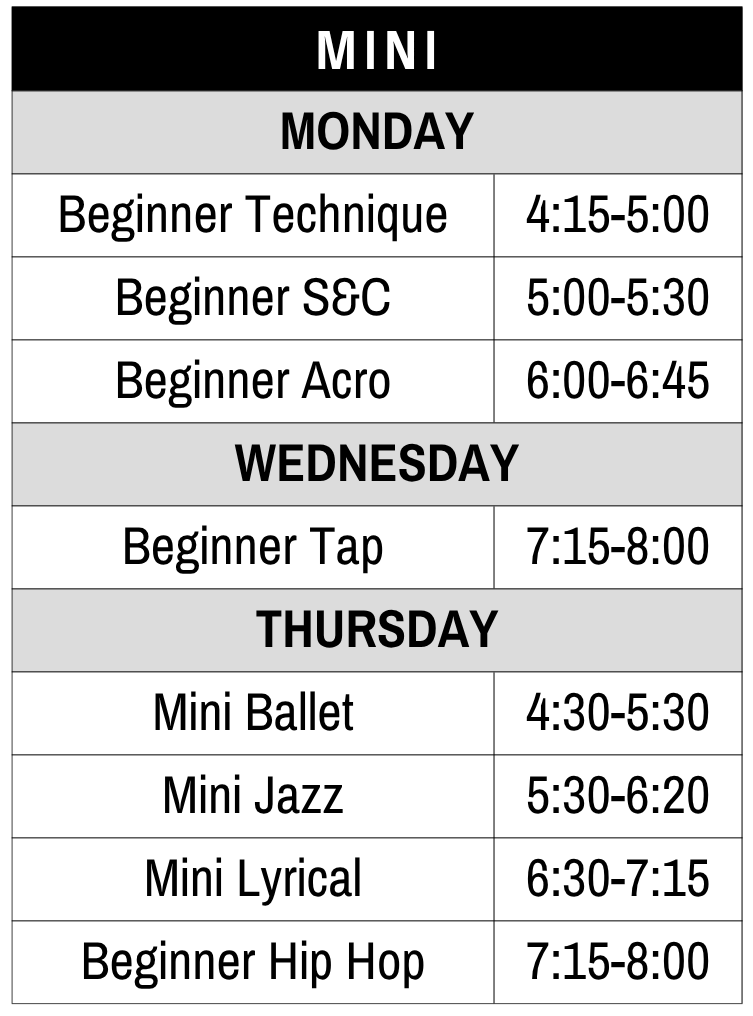 | MINI | |
|---|---|
| MONDAY | |
| Beginner Technique | 4:15-5:00 |
| Beginner S&C | 5:00-5:30 |
| Beginner Acro | 6:00-6:45 |
| WEDNESDAY | |
| Beginner Tap | 7:15-8:00 |
| THURSDAY | |
| Mini Ballet | 4:30-5:30 |
| Mini Jazz | 5:30-6:20 |
| Mini Lyrical | 6:30-7:15 |
| Beginner Hip Hop | 7:15-8:00 |